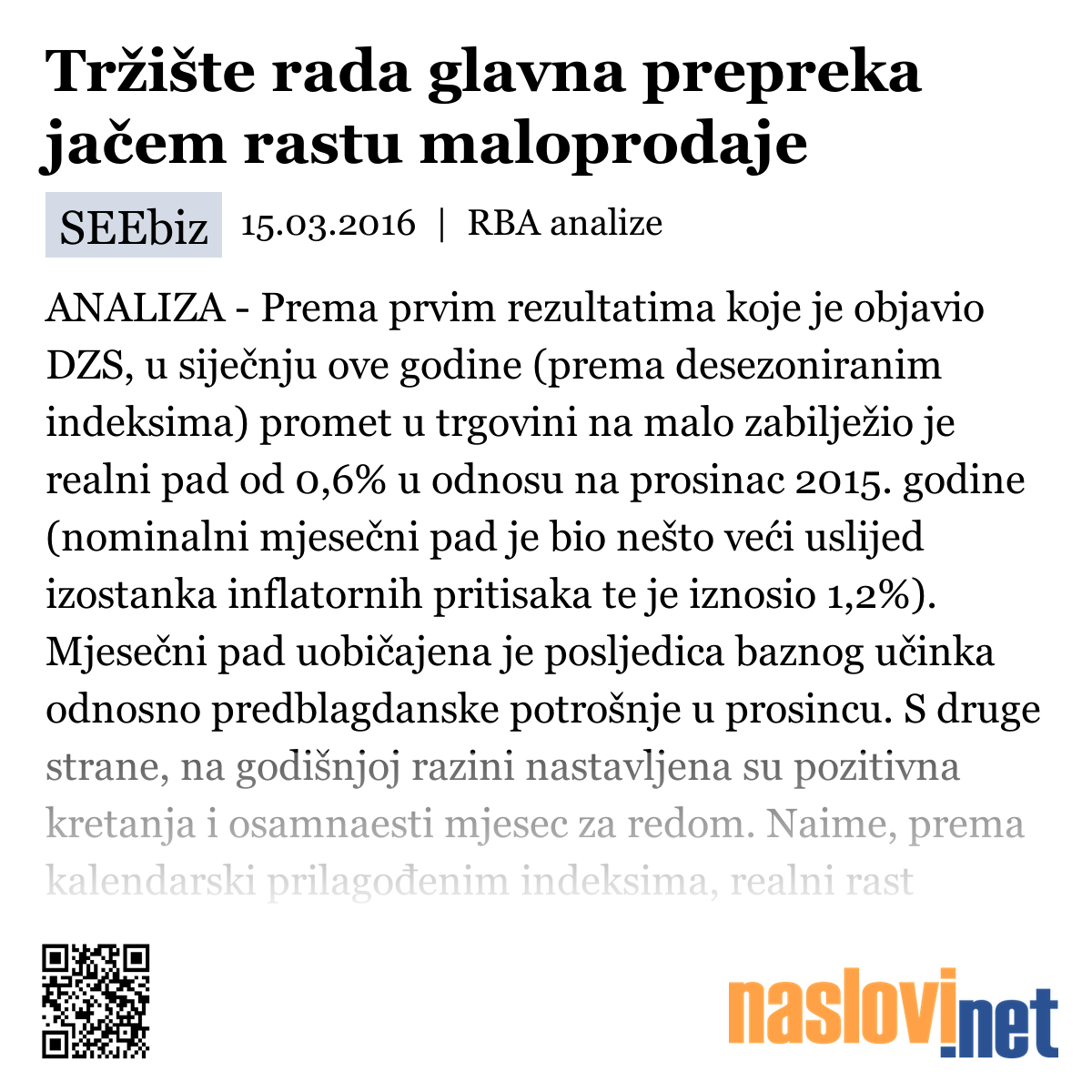 Tržište rada glavna prepreka jačem rastu maloprodaje

SEEbiz 15.03.2016 | RBA analize

ANALIZA - Prema prvim rezultatima koje je objavio DZS, u siječnju ove godine (prema desezoniranim indeksima) promet u trgovini na malo zabilježio je realni pad od 0,6% u odnosu na prosinac 2015. godine (nominalni mjesečni pad je bio nešto veći uslijed izostanka inflatornih pritisaka te je iznosio 1,2%). Mjesečni pad uobičajena je posljedica baznog učinka odnosno predblagdanske potrošnje u prosincu. S druge strane, na godišnjoj razini nastavljena su pozitivna kretanja i osamnaesti mjesec za redom. Naime, prema kalendarski prilagođenim indeksima, realni rast

naslovi.net